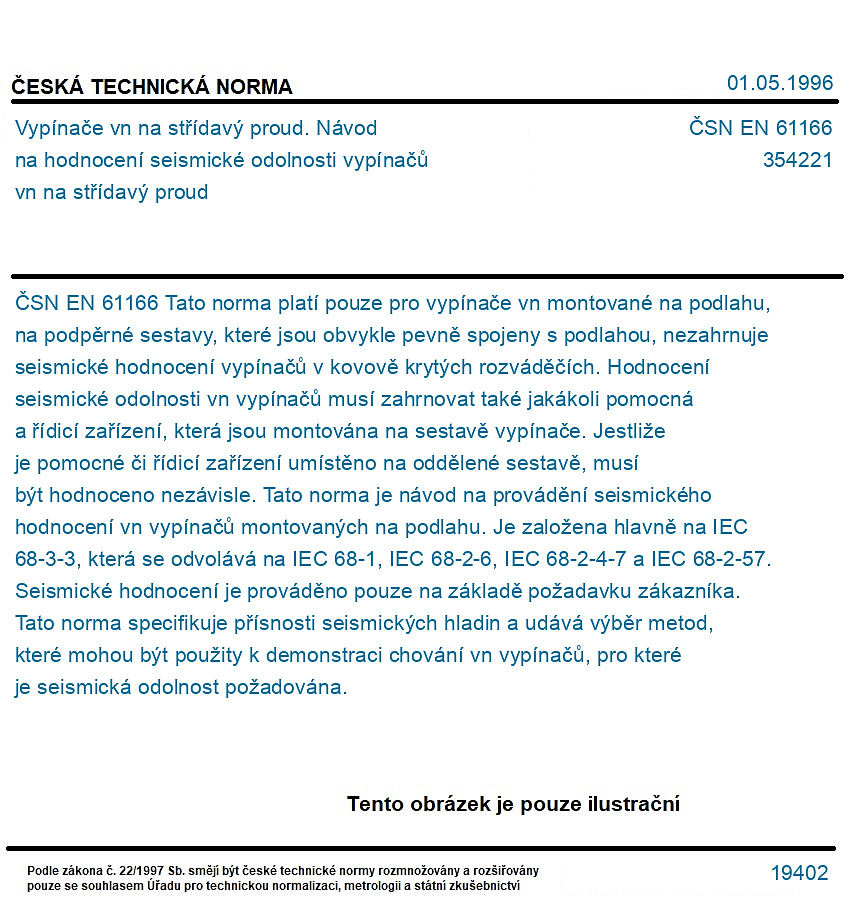 ČESKÁ TECHNICKÁ NORMA

01.05.1996

Vypínače vn na střídavý proud. Návod na hodnocení seismické odolnosti vypínačů vn na střídavý proud

ČSN EN 61166
354221

ČSN EN 61166 Tato norma platí pouze pro vypínače vn montované na podlahu, na podpěrné sestavy, které jsou obvykle pevně spojeny s podlahou, nezahrnuje seismické hodnocení vypínačů v kovově krytých rozváděčích. Hodnocení seismické odolnosti vn vypínačů musí zahrnovat také jakákoli pomocná a řídicí zařízení, která jsou montována na sestavě vypínače. Jestliže je pomocné či řídicí zařízení umístěno na oddělené sestavě, musí být hodnoceno nezávisle. Tato norma je návod na provádění seismického hodnocení vn vypínačů montovaných na podlahu. Je založena hlavně na IEC 68-3-3, která se odvolává na IEC 68-1, IEC 68-2-6, IEC 68-2-4-7 a IEC 68-2-57. Seismické hodnocení je prováděno pouze na základě požadavku zákazníka. Tato norma specifikuje přísnosti seismických hladin a udává výběr metod, které mohou být použity k demonstraci chování vn vypínačů, pro které je seismická odolnost požadována.

Tento obrázek je pouze ilustrační

Podle zákona č. 22/1997 Sb. smějí být české technické normy rozmnožovány a rozšiřovány pouze se souhlasem Úřadu pro technickou normalizaci, metrologii a státní zkušebnictví

19402